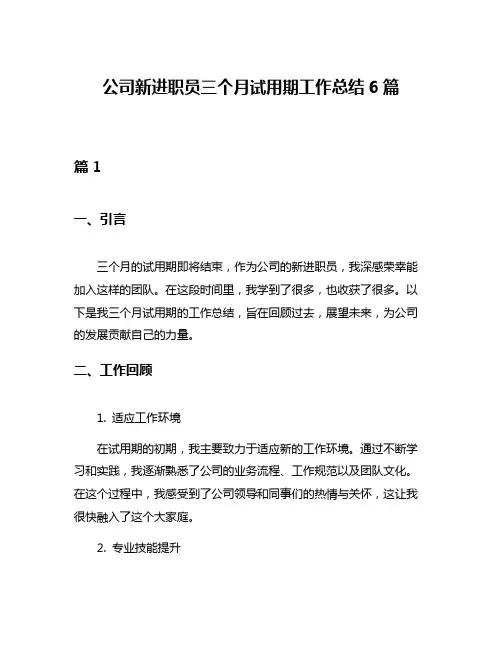 公司新进职员三个月试用期工作总结 6 篇

篇 1

一、引言

三个月的试用期即将结束，作为公司的新进职员，我深感荣幸能加入这样的团队。在这段时间里，我学到了很多，也收获了很多。以下是我三个月试用期的工作总结，旨在回顾过去，展望未来，为公司的发展贡献自己的力量。

二、工作回顾

1. 适应工作环境

在试用期的初期，我主要致力于适应新的工作环境。通过不断学习和实践，我逐渐熟悉了公司的业务流程、工作规范以及团队文化。在这个过程中，我感受到了公司领导和同事们的热情与关怀，这让我很快融入了这个大家庭。

2. 专业技能提升